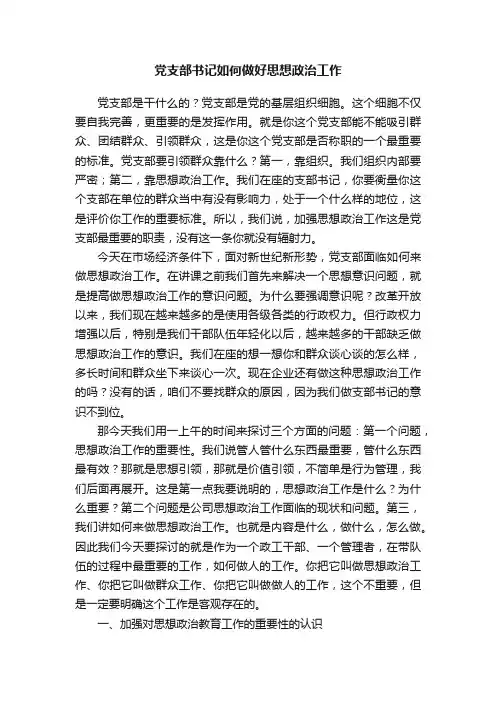 党支部书记如何做好思想政治工作

党支部是干什么的？党支部是党的基层组织细胞。这个细胞不仅要自我完善，更重要的是发挥作用。就是你这个党支部能不能吸引群众、团结群众、引领群众，这是你这个党支部是否称职的一个最重要的标准。党支部要引领群众靠什么？第一，靠组织。我们组织内部要严密；第二，靠思想政治工作。我们在座的支部书记，你要衡量你这个支部在单位的群众当中有没有影响力，处于一个什么样的地位，这是评价你工作的重要标准。所以，我们说，加强思想政治工作这是党支部最重要的职责，没有这一条你就没有辐射力。

今天在市场经济条件下，面对新世纪新形势，党支部面临如何来做思想政治工作。在讲课之前我们首先来解决一个思想意识问题，就是提高做思想政治工作的意识问题。为什么要强调意识呢？改革开放以来，我们现在越来越多的是使用各级各类的行政权力。但行政权力增强以后，特别是我们干部队伍年轻化以后，越来越多的干部缺乏做思想政治工作的意识。我们在座的想一想你和群众谈心谈的怎么样，多长时间和群众坐下来谈心一次。现在企业还有做这种思想政治工作的吗？没有的话，咱们不要找群众的原因，因为我们做支部书记的意识不到位。

那今天我们用一上午的时间来探讨三个方面的问题：第一个问题，思想政治工作的重要性。我们说管人管什么东西最重要，管什么东西最有效？那就是思想引领，那就是价值引领，不简单是行为管理，我们后面再展开。这是第一点我要说明的，思想政治工作是什么？为什么重要？第二个问题是公司思想政治工作面临的现状和问题。第三，我们讲如何来做思想政治工作。也就是内容是什么，做什么，怎么做。因此我们今天要探讨的就是作为一个政工干部、一个管理者，在带队伍的过程中最重要的工作，如何做人的工作。你把它叫做思想政治工作、你把它叫做群众工作、你把它叫做做人的工作，这个不重要，但是一定要明确这个工作是客观存在的。

一、加强对思想政治教育工作的重要性的认识